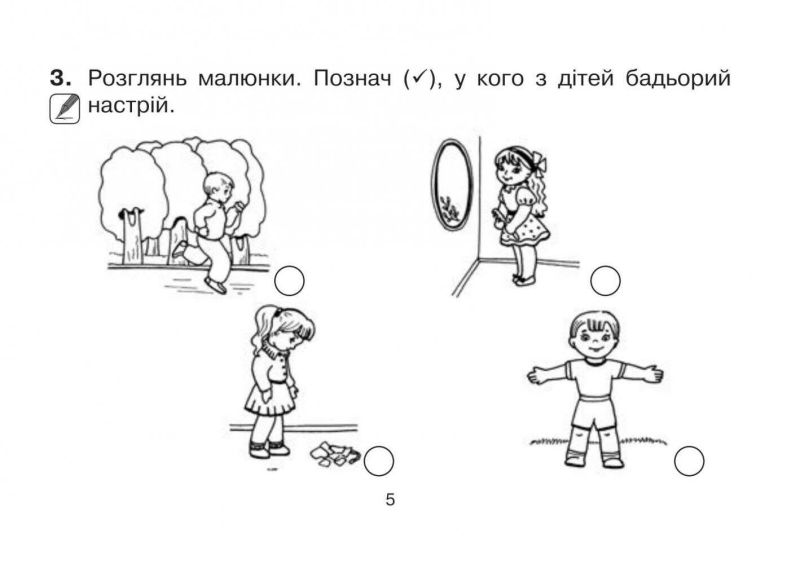 3. Розглянь малюнки. Познач (✓), у кого з дітей бадьорий настрій.

5